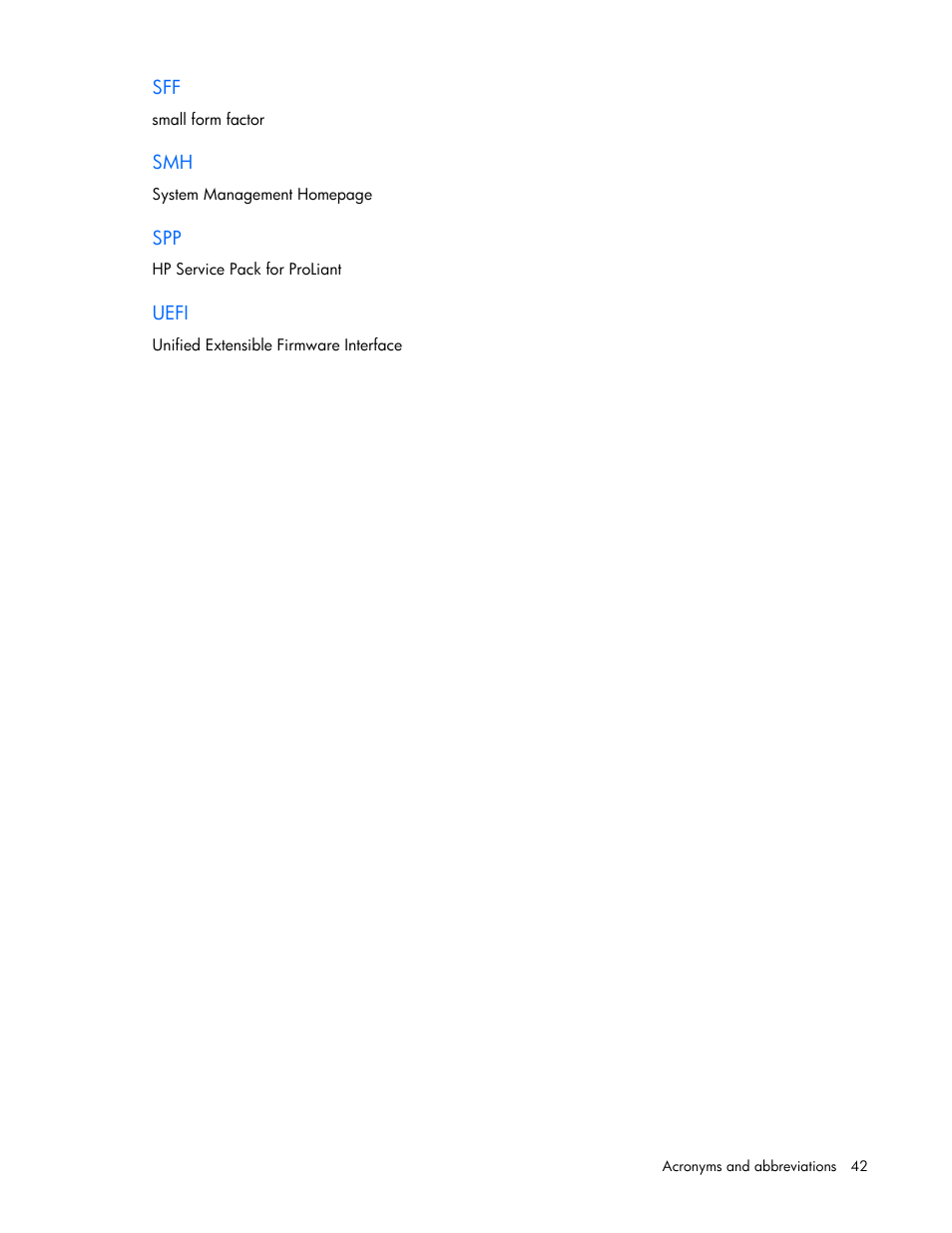 SFF

small form factor

SMH

System Management Homepage

SPP

HP Service Pack for ProLiant

UEFI

Unified Extensible Firmware Interface

Acronyms and abbreviations 42